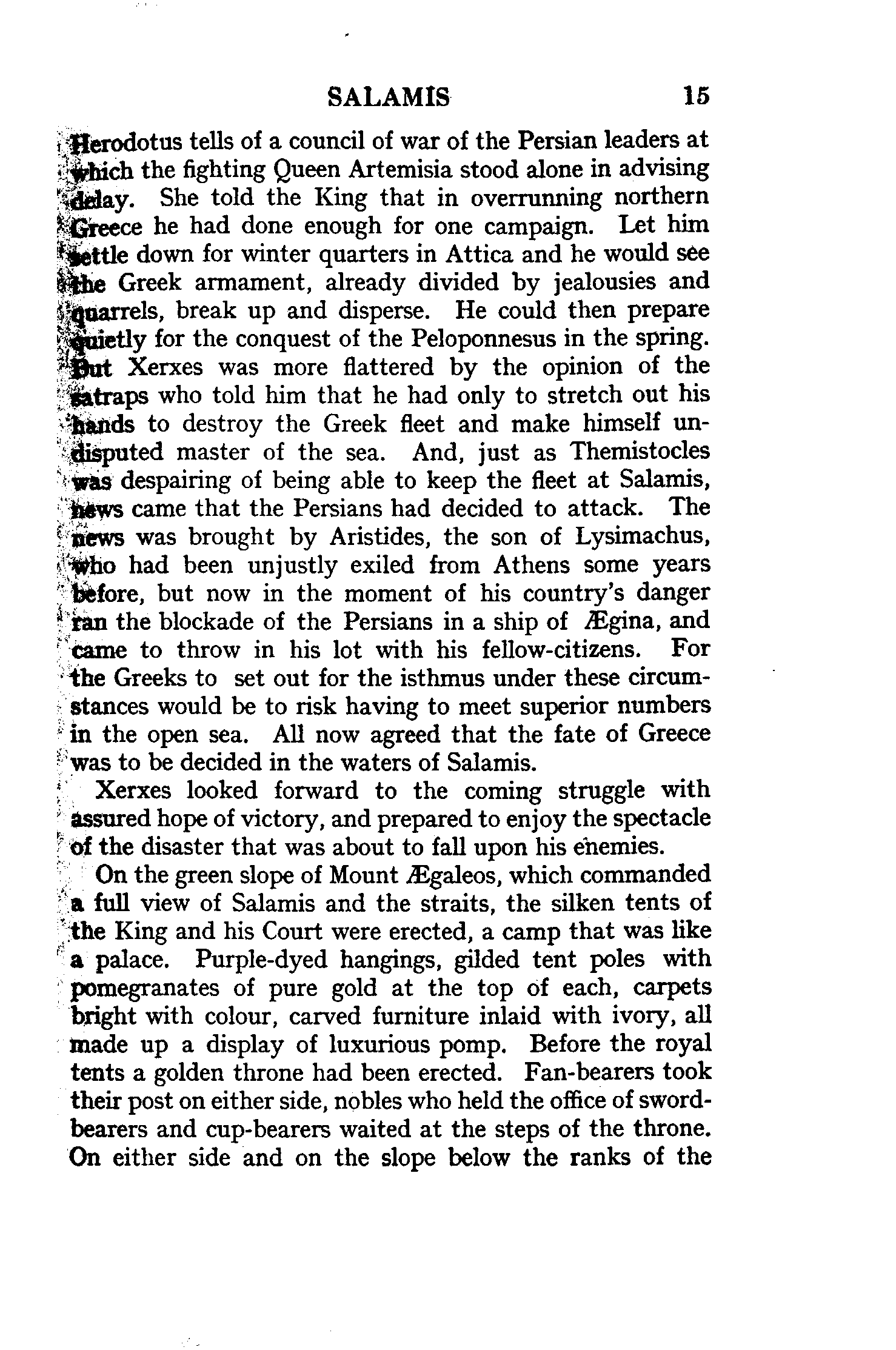 SALAMIS 15

Herodotus tells of a council of war of the Persian leaders at which the fighting Queen Artemisia stood alone in advising delay. She told the King that in overrunning northern Greece he had done enough for one campaign. Let him settle down for winter quarters in Attica and he would see the Greek armament, already divided by jealousies and quarrels, break up and disperse. He could then prepare quietly for the conquest of the Peloponnesus in the spring. But Xerxes was more flattered by the opinion of the satraps who told him that he had only to stretch out his hands to destroy the Greek fleet and make himself undisputed master of the sea. And, just as Themistocles was despairing of being able to keep the fleet at Salamis, news came that the Persians had decided to attack. The news was brought by Aristides, the son of Lysimachus, who had been unjustly exiled from Athens some years before, but now in the moment of his country's danger ran the blockade of the Persians in a ship of Ægina, and came to throw in his lot with his fellow-citizens. For the Greeks to set out for the isthmus under these circumstances would be to risk having to meet superior numbers in the open sea. All now agreed that the fate of Greece was to be decided in the waters of Salamis.

Xerxes looked forward to the coming struggle with assured hope of victory, and prepared to enjoy the spectacle of the disaster that was about to fall upon his enemies.

On the green slope of Mount Ægaleos, which commanded a full view of Salamis and the straits, the silken tents of the King and his Court were erected, a camp that was like a palace. Purple-dyed hangings, gilded tent poles with pomegranates of pure gold at the top of each, carpets bright with colour, carved furniture inlaid with ivory, all made up a display of luxurious pomp. Before the royal tents a golden throne had been erected. Fan-bearers took their post on either side, nobles who held the office of sword-bearers and cup-bearers waited at the steps of the throne. On either side and on the slope below the ranks of the